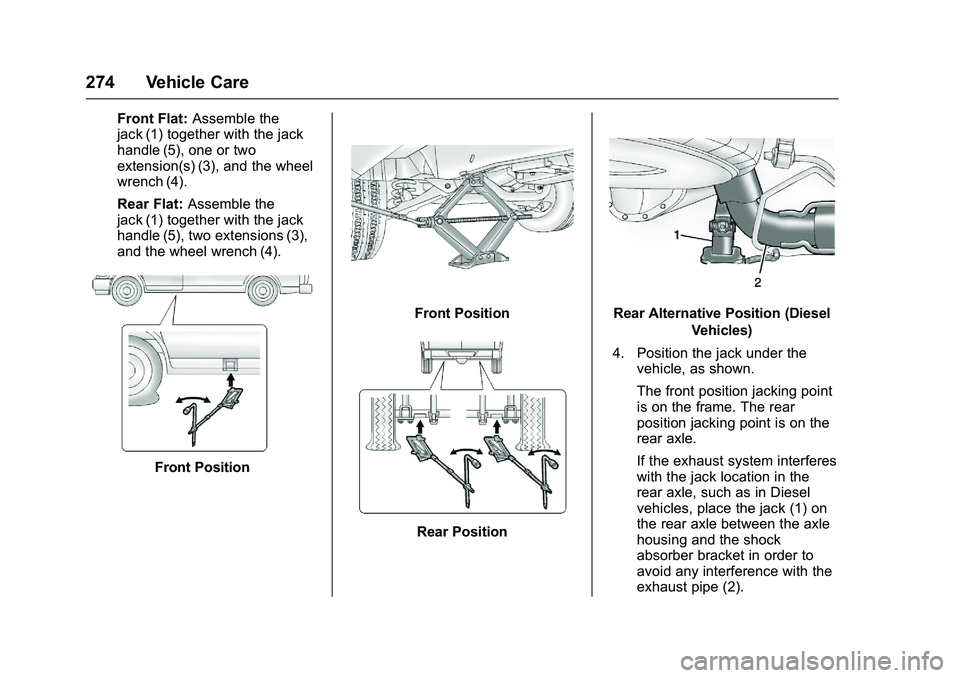 274 Vehicle Care

Front Flat: Assemble the jack (1) together with the jack handle (5), one or two extension(s) (3), and the wheel wrench (4).

Rear Flat: Assemble the jack (1) together with the jack handle (5), two extensions (3), and the wheel wrench (4).

Front Position

Front Position

Rear Position

1

2

Rear Alternative Position (Diesel Vehicles)

4. Position the jack under the vehicle, as shown.

The front position jacking point is on the frame. The rear position jacking point is on the rear axle.

If the exhaust system interferes with the jack location in the rear axle, such as in Diesel vehicles, place the jack (1) on the rear axle between the axle housing and the shock absorber bracket in order to avoid any interference with the exhaust pipe (2).

carmanualsonline.info